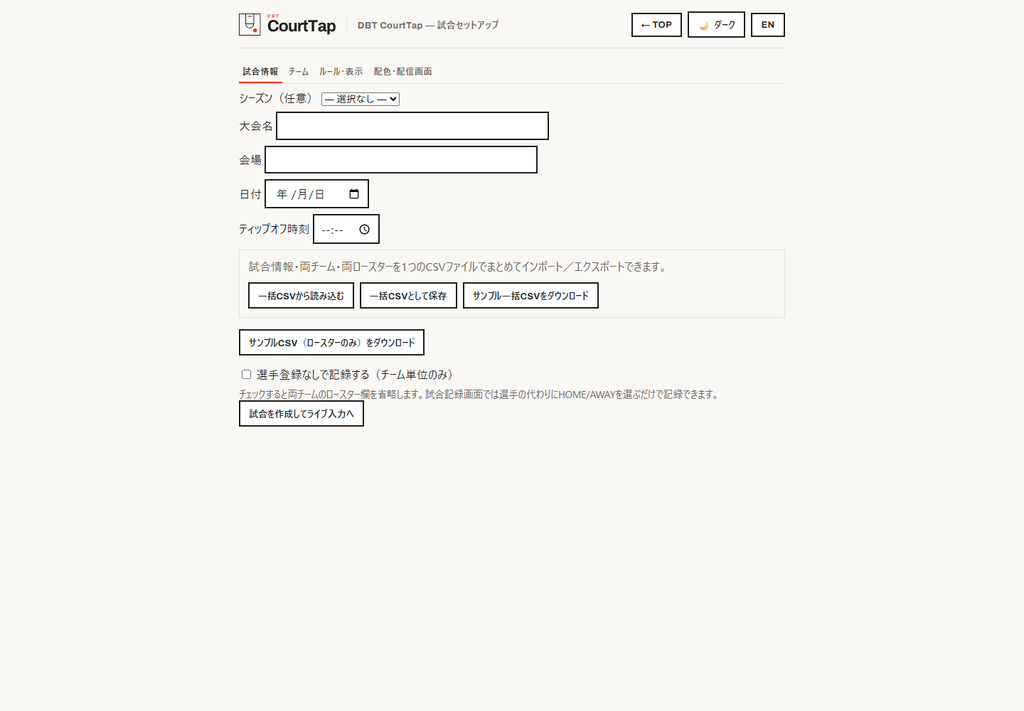 DBT CourtTap

DBT CourtTap — 試合セットアップ

← TOP
ダーク
EN

試合情報
チーム
ルール・表示
配色・配信画面

シーズン（任意） — 選択なし —

大会名

会場

日付 年 /月/日

ティップオフ時刻 --:--

試合情報・両チーム・両ロースターを1つのCSVファイルでまとめてインポート／エクスポートできます。

一括CSVから読み込む
一括CSVとして保存
サンプル一括CSVをダウンロード

サンプルCSV（ロースターのみ）をダウンロード

選手登録なしで記録する（チーム単位のみ）

チェックすると両チームのロースター欄を省略します。試合記録画面では選手の代わりにHOME/AWAYを選ぶだけで記録できます。

試合を作成してライブ入力へ